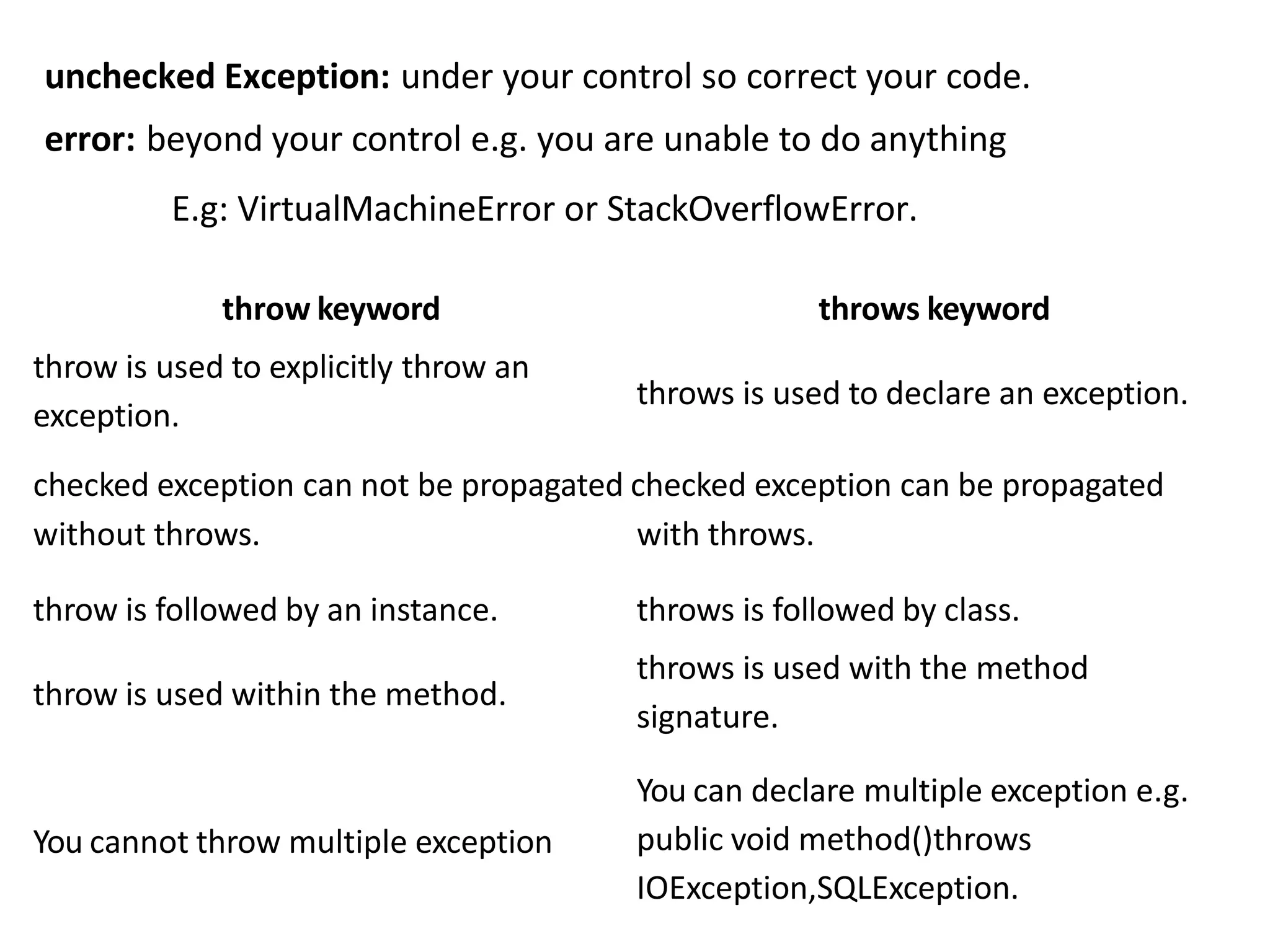 unchecked Exception: under your control so correct your code.

error: beyond your control e.g. you are unable to do anything

E.g: VirtualMachineError or StackOverflowError.

| throw keyword | throws keyword |
|---|---|
| throw is used to explicitly throw an exception. | throws is used to declare an exception. |
| checked exception can not be propagated without throws. | checked exception can be propagated with throws. |
| throw is followed by an instance. | throws is followed by class. |
| throw is used within the method. | throws is used with the method signature. |
| You cannot throw multiple exception | You can declare multiple exception e.g. public void method()throws IOException,SQLException. |